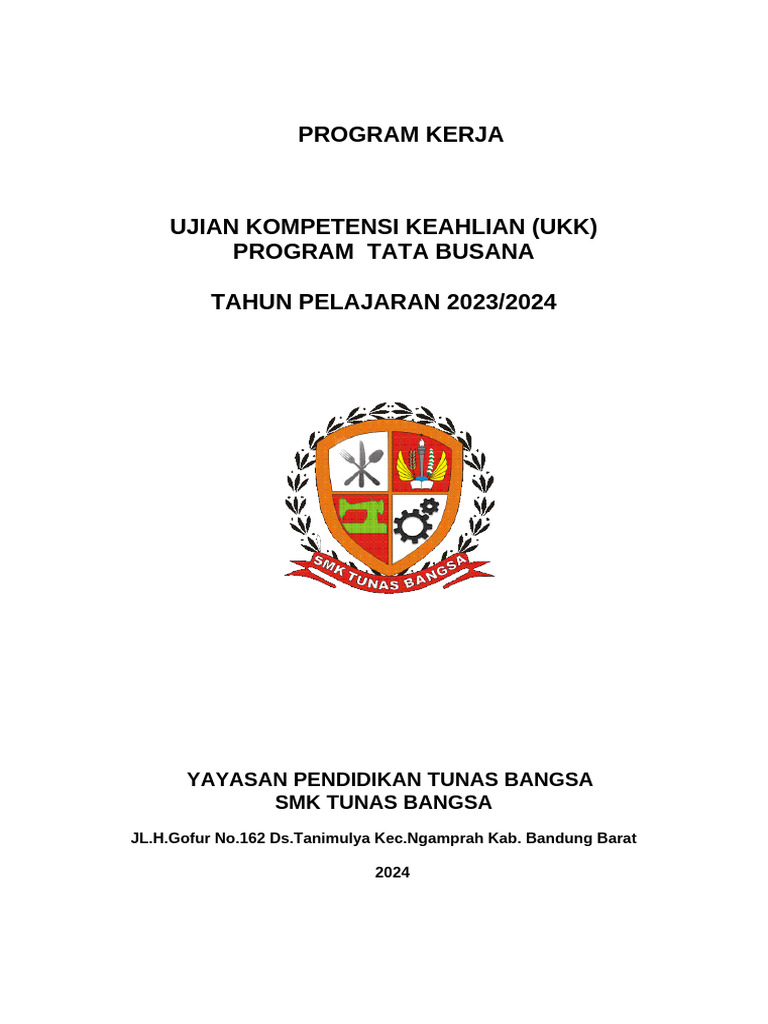 PROGRAM KERJA

UJIAN KOMPETENSI KEAHLIAN (UKK)
PROGRAM TATA BUSANA

TAHUN PELAJARAN 2023/2024

SMK TUNAS BANGSA

YAYASAN PENDIDIKAN TUNAS BANGSA
SMK TUNAS BANGSA

JL.H.Gofur No.162 Ds.Tanimulya Kec.Ngamprah Kab. Bandung Barat

2024